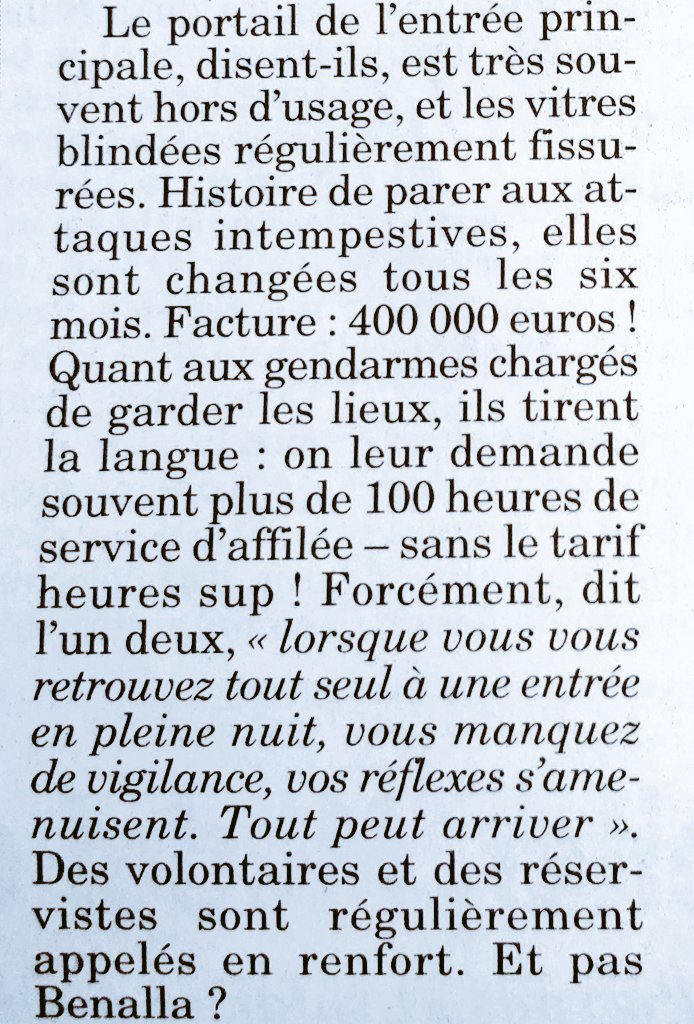 Le portail de l'entrée principale, disent-ils, est très souvent hors d'usage, et les vitres blindées régulièrement fissurées. Histoire de parer aux attaques intempestives, elles sont changées tous les six mois. Facture : 400 000 euros ! Quant aux gendarmes chargés de garder les lieux, ils tirent la langue : on leur demande souvent plus de 100 heures de service d'affilée – sans le tarif heures sup ! Forcément, dit l'un deux, « lorsque vous vous retrouvez tout seul à une entrée en pleine nuit, vous manquez de vigilance, vos réflexes s'amenuisent. Tout peut arriver ». Des volontaires et des réservistes sont régulièrement appelés en renfort. Et pas Benalla ?